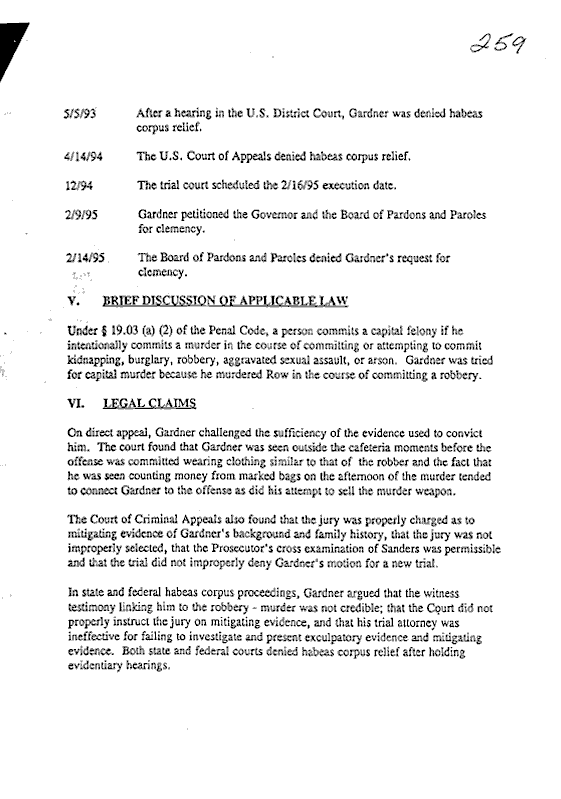 259

5/5/93 After a hearing in the U.S. District Court, Gardner was denied habeas corpus relief.

4/14/94 The U.S. Court of Appeals denied habeas corpus relief.

12/94 The trial court scheduled the 2/16/95 execution date.

2/9/95 Gardner petitioned the Governor and the Board of Pardons and Paroles for clemency.

2/14/95 The Board of Pardons and Paroles denied Gardner's request for clemency.

V. BRIEF DISCUSSION OF APPLICABLE LAW

Under § 19.03 (a) (2) of the Penal Code, a person commits a capital felony if he intentionally commits a murder in the course of committing or attempting to commit kidnapping, burglary, robbery, aggravated sexual assault, or arson. Gardner was tried for capital murder because he murdered Row in the course of committing a robbery.

VI. LEGAL CLAIMS

On direct appeal, Gardner challenged the sufficiency of the evidence used to convict him. The court found that Gardner was seen outside the cafeteria moments before the offense was committed wearing clothing similar to that of the robber and the fact that he was seen counting money from marked bags on the afternoon of the murder tended to connect Gardner to the offense as did his attempt to sell the murder weapon.

The Court of Criminal Appeals also found that the jury was properly charged as to mitigating evidence of Gardner's background and family history, that the jury was not improperly selected, that the Prosecutor's cross examination of Sanders was permissible and that the trial did not improperly deny Gardner's motion for a new trial.

In state and federal habeas corpus proceedings, Gardner argued that the witness testimony linking him to the robbery - murder was not credible; that the Court did not properly instruct the jury on mitigating evidence, and that his trial attorney was ineffective for failing to investigate and present exculpatory evidence and mitigating evidence. Both state and federal courts denied habeas corpus relief after holding evidentiary hearings.